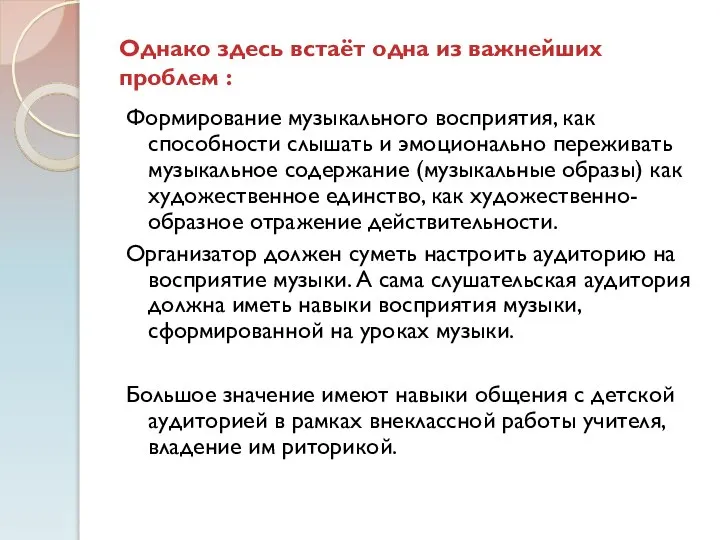 Однако здесь встаёт одна из важнейших проблем :

Формирование музыкального восприятия, как способности слышать и эмоционально переживать музыкальное содержание (музыкальные образы) как художественное единство, как художественно-образное отражение действительности.

Организатор должен суметь настроить аудиторию на восприятие музыки. А сама слушательская аудитория должна иметь навыки восприятия музыки, сформированной на уроках музыки.

Большое значение имеют навыки общения с детской аудиторией в рамках внеклассной работы учителя, владение им риторикой.